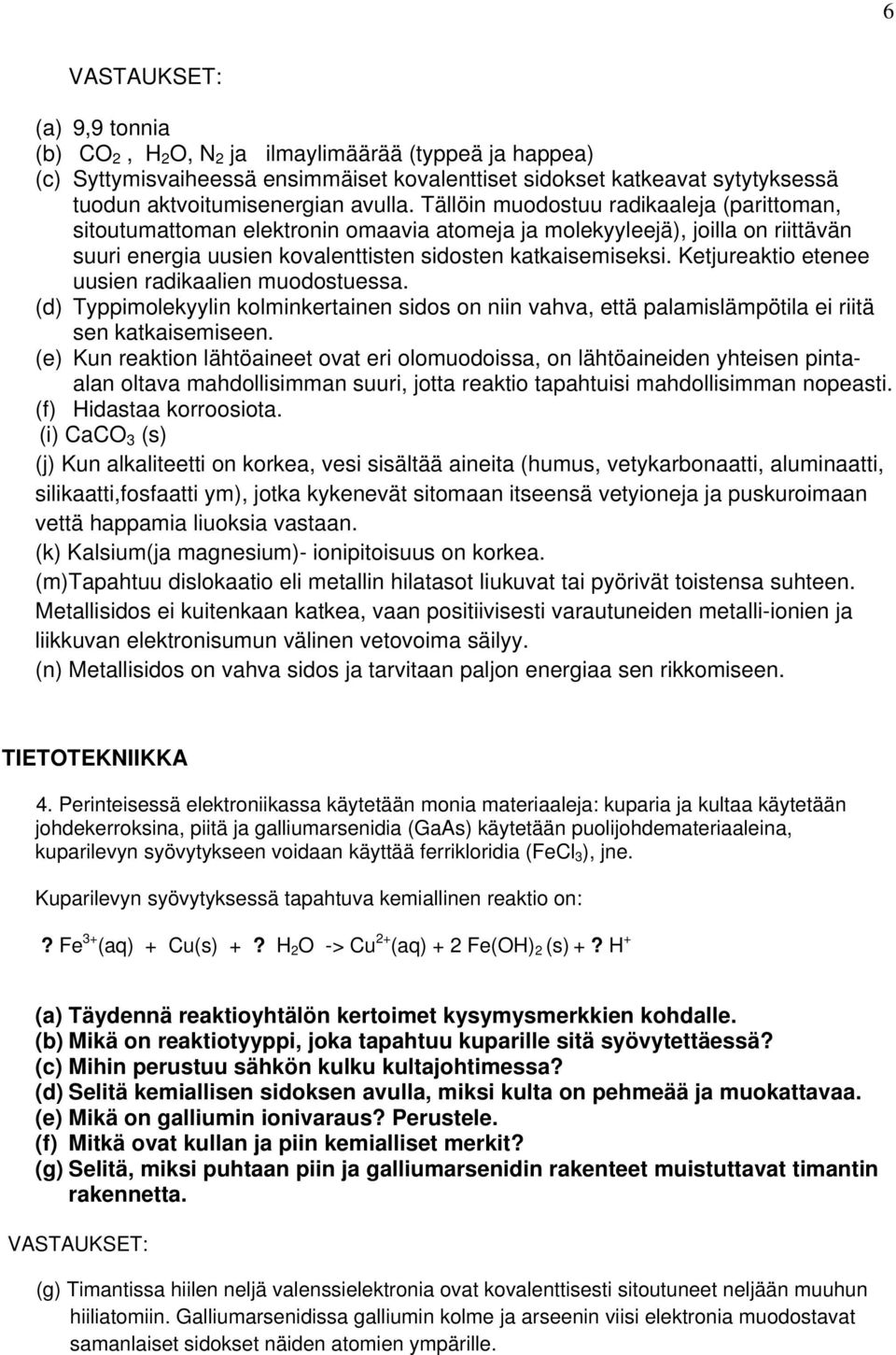 6

VASTAUKSET:

(a) 9,9 tonnia
(b) $CO_2$ , $H_2O$, $N_2$ ja ilmaylimäärää (typpeä ja happea)
(c) Syttymisvaiheessä ensimmäiset kovalenttiset sidokset katkeavat sytytyksessä tuodun aktvoitumisenergian avulla. Tällöin muodostuu radikaaleja (parittoman, sitoutumattoman elektronin omaavia atomeja ja molekyyleejä), joilla on riittävän suuri energia uusien kovalenttisten sidosten katkaisemiseksi. Ketjureaktio etenee uusien radikaalien muodostuessa.
(d) Typpimolekyylin kolminkertainen sidos on niin vahva, että palamislämpötila ei riitä sen katkaisemiseen.
(e) Kun reaktion lähtöaineet ovat eri olomuodoissa, on lähtöaineiden yhteisen pinta-alan oltava mahdollisimman suuri, jotta reaktio tapahtuisi mahdollisimman nopeasti.
(f) Hidastaa korroosiota.
(i) $CaCO_3$ (s)
(j) Kun alkaliteetti on korkea, vesi sisältää aineita (humus, vetykarbonaatti, aluminaatti, silikaatti,fosfaatti ym), jotka kykenevät sitomaan itseensä vetyioneja ja puskuroimaan vettä happamia liuoksia vastaan.
(k) Kalsium(ja magnesium)- ionipitoisuus on korkea.
(m)Tapahtuu dislokaatio eli metallin hilatasot liukuvat tai pyörivät toistensa suhteen. Metallisidos ei kuitenkaan katkea, vaan positiivisesti varautuneiden metalli-ionien ja liikkuvan elektronisumun välinen vetovoima säilyy.
(n) Metallisidos on vahva sidos ja tarvitaan paljon energiaa sen rikkomiseen.

TIETOTEKNIIKKA

4. Perinteisessä elektroniikassa käytetään monia materiaaleja: kuparia ja kultaa käytetään johdekerroksina, piitä ja galliumarsenidia (GaAs) käytetään puolijohdemateriaaleina, kuparilevyn syövytykseen voidaan käyttää ferrikloridia ($FeCl_3$), jne.

Kuparilevyn syövytyksessä tapahtuva kemiallinen reaktio on:

? $Fe^{3+}$(aq) + Cu(s) + ? $H_2O$ -> $Cu^{2+}$(aq) + 2 $Fe(OH)_2$ (s) + ? $H^+$

(a) Täydennä reaktioyhtälön kertoimet kysymysmerkkien kohdalle.
(b) Mikä on reaktiotyyppi, joka tapahtuu kuparille sitä syövytettäessä?
(c) Mihin perustuu sähkön kulku kultajohtimessa?
(d) Selitä kemiallisen sidoksen avulla, miksi kulta on pehmeää ja muokattavaa.
(e) Mikä on galliumin ionivaraus? Perustele.
(f) Mitkä ovat kullan ja piin kemialliset merkit?
(g) Selitä, miksi puhtaan piin ja galliumarsenidin rakenteet muistuttavat timantin rakennetta.

VASTAUKSET:

(g) Timantissa hiilen neljä valenssielektronia ovat kovalenttisesti sitoutuneet neljään muuhun hiiliatomiin. Galliumarsenidissa galliumin kolme ja arseenin viisi elektronia muodostavat samanlaiset sidokset näiden atomien ympärille.